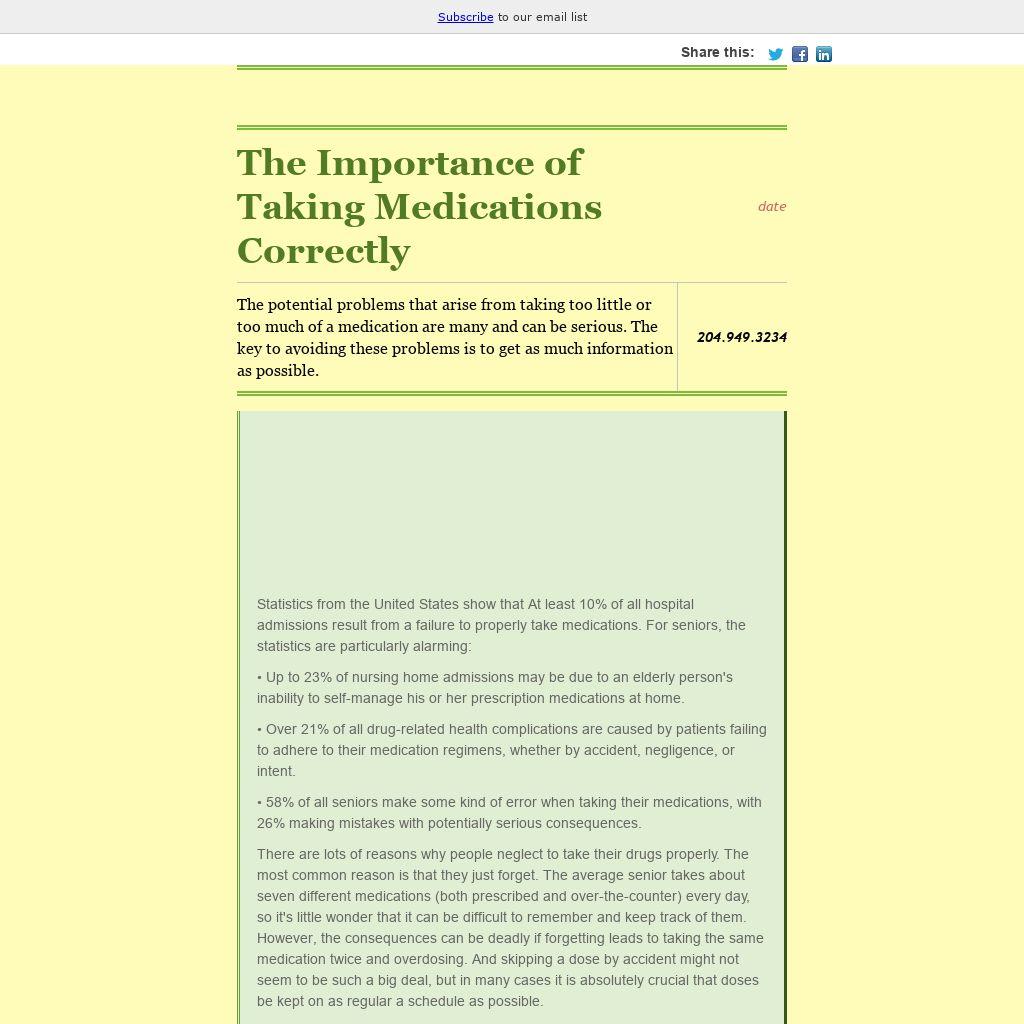 Subscribe to our email list

Share this:

The Importance of Taking Medications Correctly

date

The potential problems that arise from taking too little or too much of a medication are many and can be serious. The key to avoiding these problems is to get as much information as possible.

204.949.3234

Statistics from the United States show that At least 10% of all hospital admissions result from a failure to properly take medications. For seniors, the statistics are particularly alarming:

• Up to 23% of nursing home admissions may be due to an elderly person's inability to self-manage his or her prescription medications at home.

• Over 21% of all drug-related health complications are caused by patients failing to adhere to their medication regimens, whether by accident, negligence, or intent.

• 58% of all seniors make some kind of error when taking their medications, with 26% making mistakes with potentially serious consequences.

There are lots of reasons why people neglect to take their drugs properly. The most common reason is that they just forget. The average senior takes about seven different medications (both prescribed and over-the-counter) every day, so it's little wonder that it can be difficult to remember and keep track of them. However, the consequences can be deadly if forgetting leads to taking the same medication twice and overdosing. And skipping a dose by accident might not seem to be such a big deal, but in many cases it is absolutely crucial that doses be kept on as regular a schedule as possible.